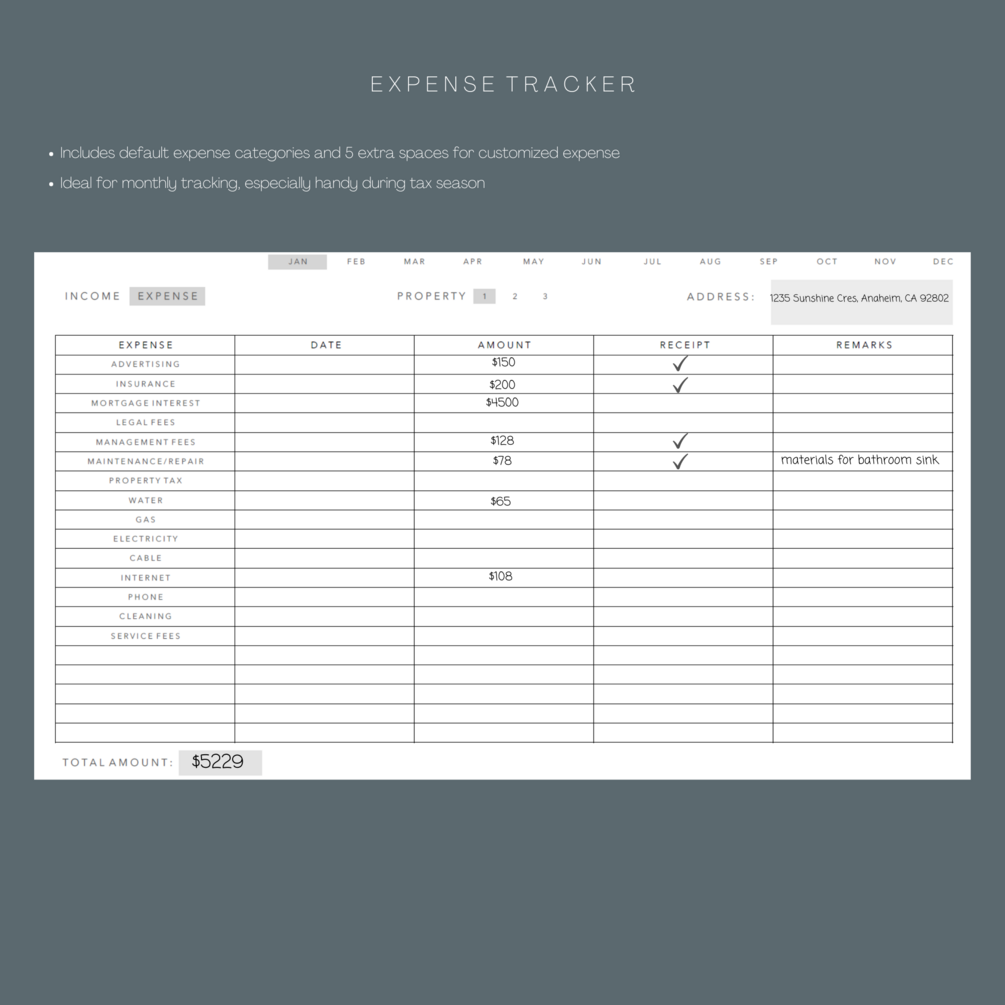 EXPENSE TRACKER

• Includes default expense categories and 5 extra spaces for customized expense
• Ideal for monthly tracking, especially handy during tax season

JAN FEB MAR APR MAY JUN JUL AUG SEP OCT NOV DEC

INCOME EXPENSE

PROPERTY 1 2 3

ADDRESS: 1235 Sunshine Cres, Anaheim, CA 92802

| EXPENSE | DATE | AMOUNT | RECEIPT | REMARKS |
|---|---|---|---|---|
| ADVERTISING | | $150 | ✓ | |
| INSURANCE | | $200 | ✓ | |
| MORTGAGE INTEREST | | $4500 | | |
| LEGAL FEES | | | | |
| MANAGEMENT FEES | | $128 | ✓ | |
| MAINTENANCE/REPAIR | | $78 | ✓ | materials for bathroom sink |
| PROPERTY TAX | | | | |
| WATER | | $65 | | |
| GAS | | | | |
| ELECTRICITY | | | | |
| CABLE | | | | |
| INTERNET | | $108 | | |
| PHONE | | | | |
| CLEANING | | | | |
| SERVICE FEES | | | | |
| | | | | |
| | | | | |
| | | | | |
| | | | | |
| | | | | |

TOTAL AMOUNT: $5229